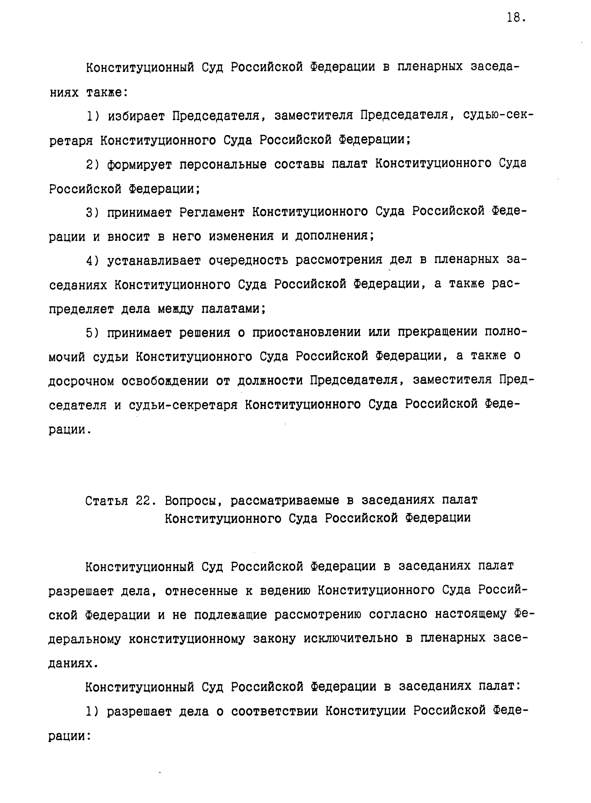 18.

Конституционный Суд Российской Федерации в пленарных заседаниях также:

1) избирает Председателя, заместителя Председателя, судью-секретаря Конституционного Суда Российской Федерации;

2) формирует персональные составы палат Конституционного Суда Российской Федерации;

3) принимает Регламент Конституционного Суда Российской Федерации и вносит в него изменения и дополнения;

4) устанавливает очередность рассмотрения дел в пленарных заседаниях Конституционного Суда Российской Федерации, а также распределяет дела между палатами;

5) принимает решения о приостановлении или прекращении полномочий судьи Конституционного Суда Российской Федерации, а также о досрочном освобождении от должности Председателя, заместителя Председателя и судьи-секретаря Конституционного Суда Российской Федерации.

Статья 22. Вопросы, рассматриваемые в заседаниях палат Конституционного Суда Российской Федерации

Конституционный Суд Российской Федерации в заседаниях палат разрешает дела, отнесенные к ведению Конституционного Суда Российской Федерации и не подлежащие рассмотрению согласно настоящему Федеральному конституционному закону исключительно в пленарных заседаниях.

Конституционный Суд Российской Федерации в заседаниях палат:

1) разрешает дела о соответствии Конституции Российской Федерации: